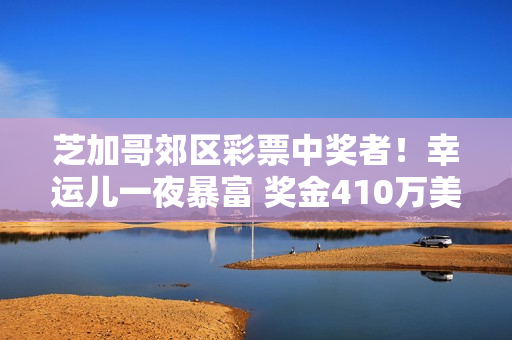 芝加哥郊区彩票中奖者！幸运儿一夜暴富 奖金410万美